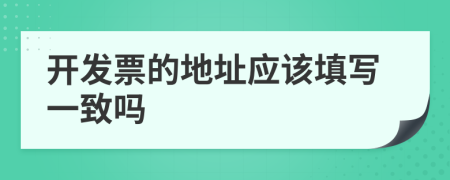 开发票的地址应该填写一致吗